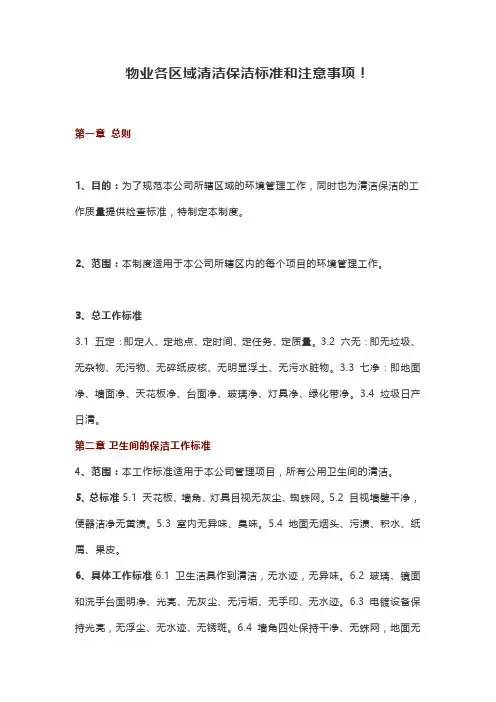 物业各区域清洁保洁标准和注意事项！

第一章 总则

1、目的：为了规范本公司所辖区域的环境管理工作，同时也为清洁保洁的工作质量提供检查标准，特制定本制度。

2、范围：本制度适用于本公司所辖区内的每个项目的环境管理工作。

3、总工作标准

3.1 五定：即定人、定地点、定时间、定任务、定质量。3.2 六无：即无垃圾、无杂物、无污物、无碎纸皮核、无明显浮土、无污水脏物。3.3 七净：即地面净、墙面净、天花板净、台面净、玻璃净、灯具净、绿化带净。3.4 垃圾日产日清。

第二章 卫生间的保洁工作标准

4、范围：本工作标准适用于本公司管理项目，所有公用卫生间的清洁。

5、总标准 5.1 天花板、墙角、灯具目视无灰尘、蜘蛛网。5.2 目视墙壁干净，便器洁净无黄渍。5.3 室内无异味、臭味。5.4 地面无烟头、污渍、积水、纸屑、果皮。

6、具体工作标准 6.1 卫生洁具作到清洁，无水迹，无异味。6.2 玻璃、镜面和洗手台面明净、光亮、无灰尘、无污垢、无手印、无水迹。6.3 电镀设备保持光亮，无浮尘、无水迹、无锈斑。6.4 墙角四处保持干净、无蛛网，地面无